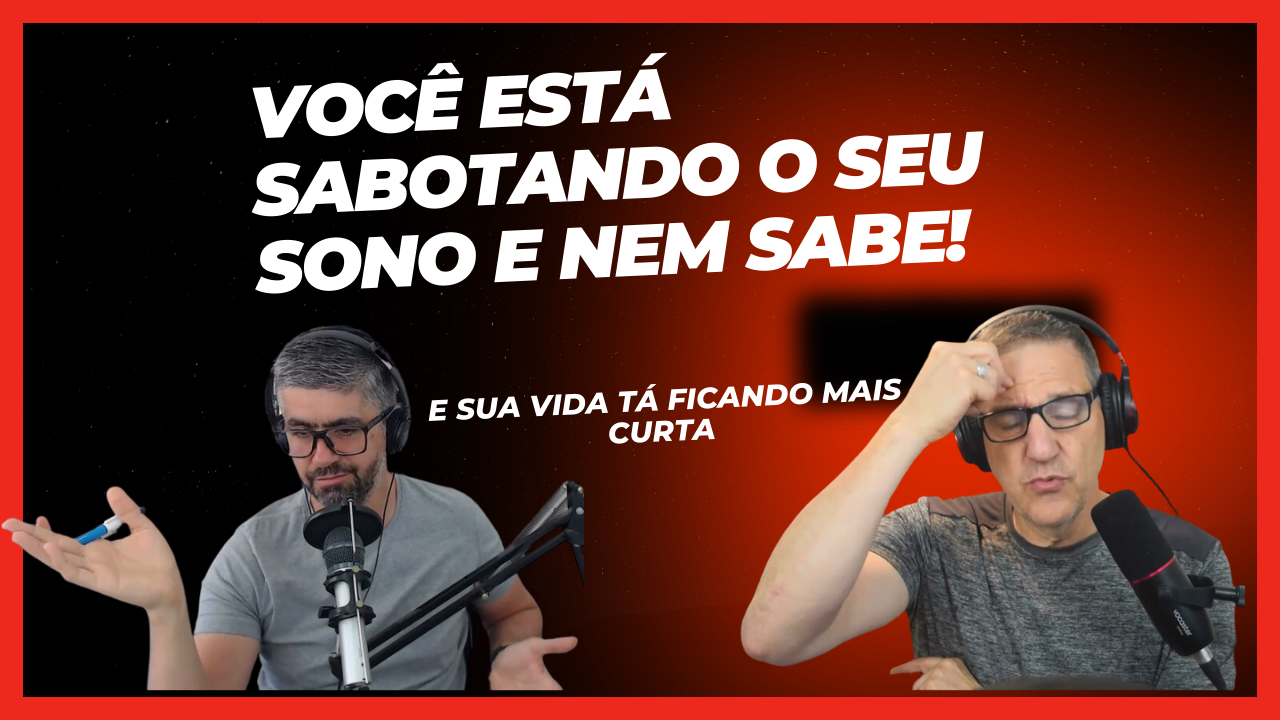 VOCÊ ESTÁ SABOTANDO O SEU SONO E NEM SABE!

E SUA VIDA TÁ FICANDO MAIS CURTA